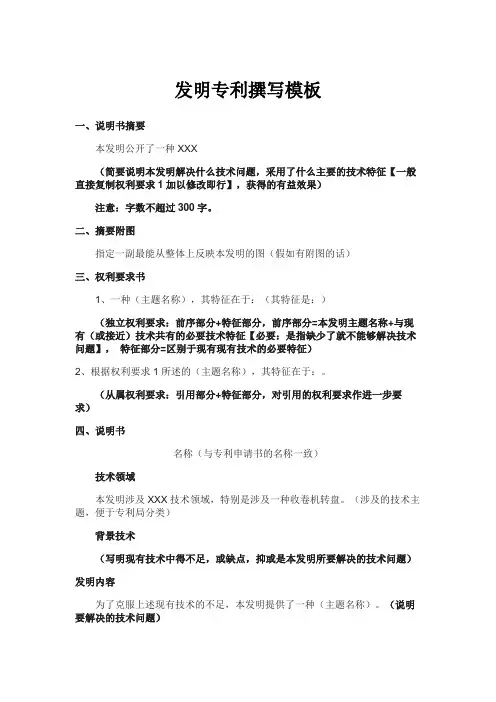 发明专利撰写模板

一、说明书摘要

本发明公开了一种 XXX

（简要说明本发明解决什么技术问题，采用了什么主要的技术特征【一般直接复制权利要求 1 加以修改即行】，获得的有益效果）

注意：字数不超过 300 字。

二、摘要附图

指定一副最能从整体上反映本发明的图（假如有附图的话）

三、权利要求书

1、一种（主题名称），其特征在于：（其特征是：）

（独立权利要求：前序部分+特征部分，前序部分=本发明主题名称+与现有（或接近）技术共有的必要技术特征【必要：是指缺少了就不能够解决技术问题】，特征部分=区别于现有现有技术的必要特征）

2、根据权利要求 1 所述的（主题名称），其特征在于：。

（从属权利要求：引用部分+特征部分，对引用的权利要求作进一步要求）

四、说明书

名称（与专利申请书的名称一致）

技术领域

本发明涉及 XXX 技术领域，特别是涉及一种收卷机转盘。（涉及的技术主题，便于专利局分类）

背景技术

（写明现有技术中得不足，或缺点，抑或是本发明所要解决的技术问题）

发明内容

为了克服上述现有技术的不足，本发明提供了一种（主题名称）。（说明要解决的技术问题）